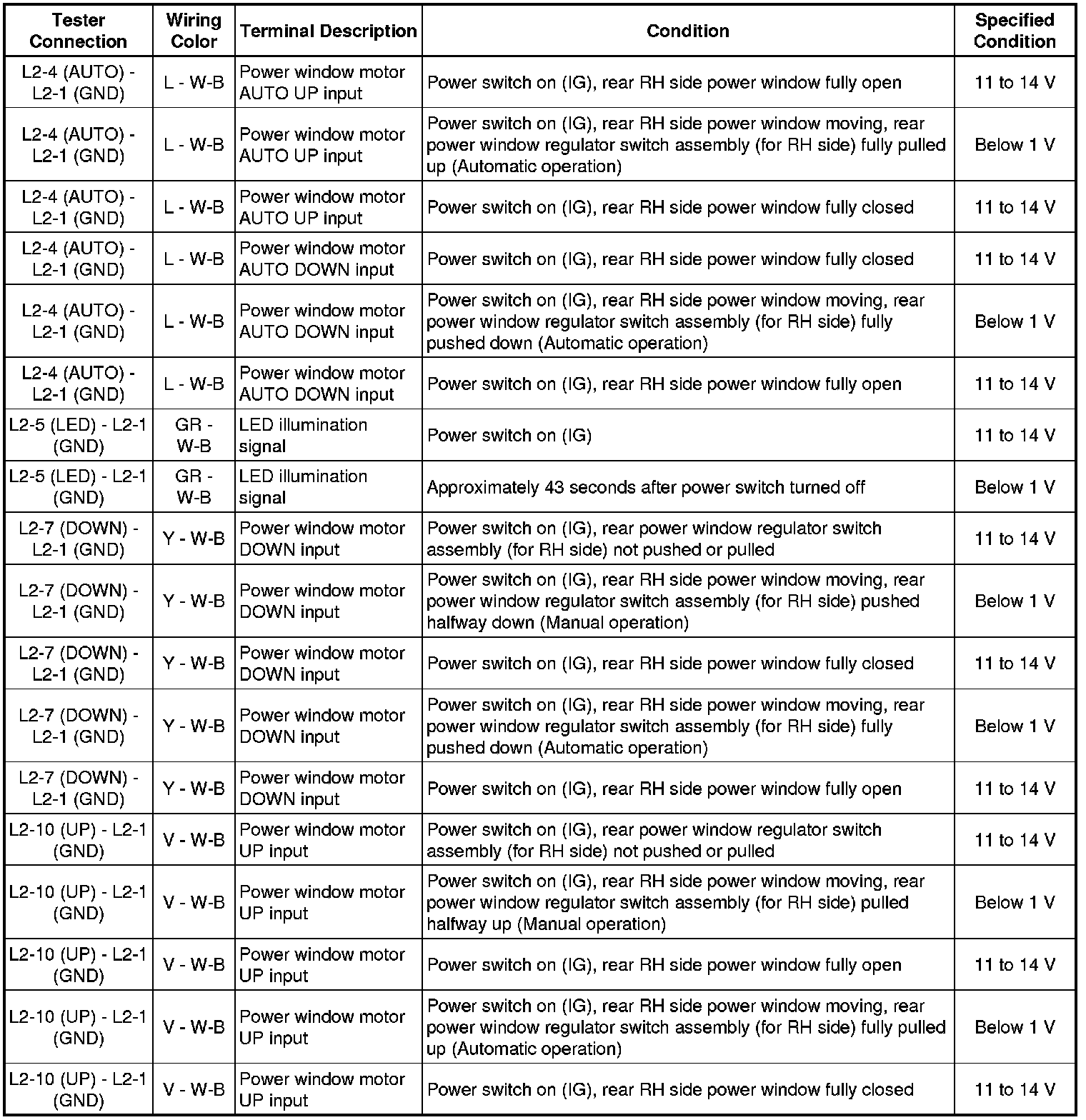 | Tester Connection | Wiring Color | Terminal Description | Condition | Specified Condition |
|---|---|---|---|---|
| L2-4 (AUTO) - L2-1 (GND) | L - W-B | Power window motor AUTO UP input | Power switch on (IG), rear RH side power window fully open | 11 to 14 V |
| L2-4 (AUTO) - L2-1 (GND) | L - W-B | Power window motor AUTO UP input | Power switch on (IG), rear RH side power window moving, rear power window regulator switch assembly (for RH side) fully pulled up (Automatic operation) | Below 1 V |
| L2-4 (AUTO) - L2-1 (GND) | L - W-B | Power window motor AUTO UP input | Power switch on (IG), rear RH side power window fully closed | 11 to 14 V |
| L2-4 (AUTO) - L2-1 (GND) | L - W-B | Power window motor AUTO DOWN input | Power switch on (IG), rear RH side power window fully closed | 11 to 14 V |
| L2-4 (AUTO) - L2-1 (GND) | L - W-B | Power window motor AUTO DOWN input | Power switch on (IG), rear RH side power window moving, rear power window regulator switch assembly (for RH side) fully pushed down (Automatic operation) | Below 1 V |
| L2-4 (AUTO) - L2-1 (GND) | L - W-B | Power window motor AUTO DOWN input | Power switch on (IG), rear RH side power window fully open | 11 to 14 V |
| L2-5 (LED) - L2-1 (GND) | GR - W-B | LED illumination signal | Power switch on (IG) | 11 to 14 V |
| L2-5 (LED) - L2-1 (GND) | GR - W-B | LED illumination signal | Approximately 43 seconds after power switch turned off | Below 1 V |
| L2-7 (DOWN) - L2-1 (GND) | Y - W-B | Power window motor DOWN input | Power switch on (IG), rear power window regulator switch assembly (for RH side) not pushed or pulled | 11 to 14 V |
| L2-7 (DOWN) - L2-1 (GND) | Y - W-B | Power window motor DOWN input | Power switch on (IG), rear RH side power window moving, rear power window regulator switch assembly (for RH side) pushed halfway down (Manual operation) | Below 1 V |
| L2-7 (DOWN) - L2-1 (GND) | Y - W-B | Power window motor DOWN input | Power switch on (IG), rear RH side power window fully closed | 11 to 14 V |
| L2-7 (DOWN) - L2-1 (GND) | Y - W-B | Power window motor DOWN input | Power switch on (IG), rear RH side power window moving, rear power window regulator switch assembly (for RH side) fully pushed down (Automatic operation) | Below 1 V |
| L2-7 (DOWN) - L2-1 (GND) | Y - W-B | Power window motor DOWN input | Power switch on (IG), rear RH side power window fully open | 11 to 14 V |
| L2-10 (UP) - L2-1 (GND) | V - W-B | Power window motor UP input | Power switch on (IG), rear power window regulator switch assembly (for RH side) not pushed or pulled | 11 to 14 V |
| L2-10 (UP) - L2-1 (GND) | V - W-B | Power window motor UP input | Power switch on (IG), rear RH side power window moving, rear power window regulator switch assembly (for RH side) pulled halfway up (Manual operation) | Below 1 V |
| L2-10 (UP) - L2-1 (GND) | V - W-B | Power window motor UP input | Power switch on (IG), rear RH side power window fully open | 11 to 14 V |
| L2-10 (UP) - L2-1 (GND) | V - W-B | Power window motor UP input | Power switch on (IG), rear RH side power window moving, rear power window regulator switch assembly (for RH side) fully pulled up (Automatic operation) | Below 1 V |
| L2-10 (UP) - L2-1 (GND) | V - W-B | Power window motor UP input | Power switch on (IG), rear RH side power window fully closed | 11 to 14 V |